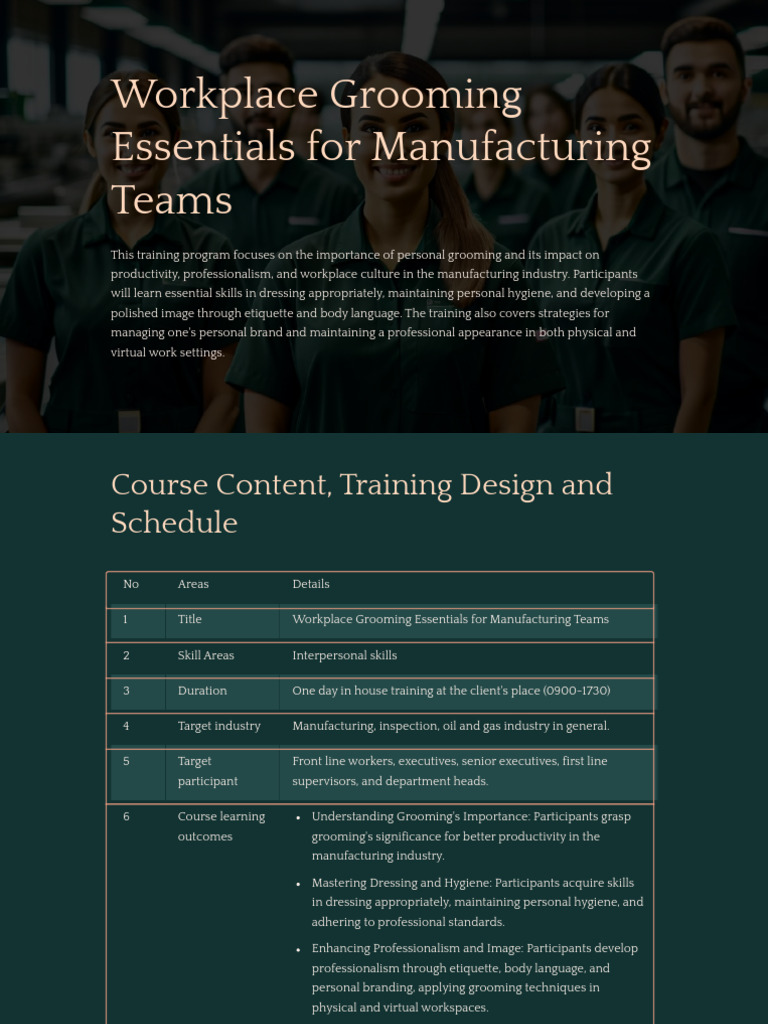 Workplace Grooming Essentials for Manufacturing Teams

This training program focuses on the importance of personal grooming and its impact on productivity, professionalism, and workplace culture in the manufacturing industry. Participants will learn essential skills in dressing appropriately, maintaining personal hygiene, and developing a polished image through etiquette and body language. The training also covers strategies for managing one's personal brand and maintaining a professional appearance in both physical and virtual work settings.

Course Content, Training Design and Schedule

| No | Areas | Details |
|---|---|---|
| 1 | Title | Workplace Grooming Essentials for Manufacturing Teams |
| 2 | Skill Areas | Interpersonal skills |
| 3 | Duration | One day in house training at the client's place (0900-1730) |
| 4 | Target industry | Manufacturing, inspection, oil and gas industry in general. |
| 5 | Target participant | Front line workers, executives, senior executives, first line supervisors, and department heads. |
| 6 | Course learning outcomes | • Understanding Grooming's Importance: Participants grasp grooming's significance for better productivity in the manufacturing industry. • Mastering Dressing and Hygiene: Participants acquire skills in dressing appropriately, maintaining personal hygiene, and adhering to professional standards. • Enhancing Professionalism and Image: Participants develop professionalism through etiquette, body language, and personal branding, applying grooming techniques in physical and virtual workspaces. |